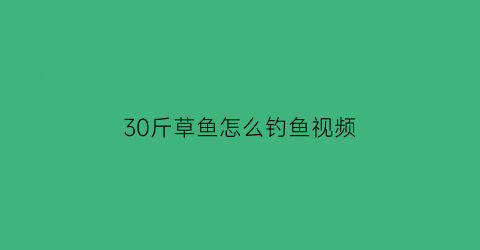 30斤草鱼怎么钓鱼视频